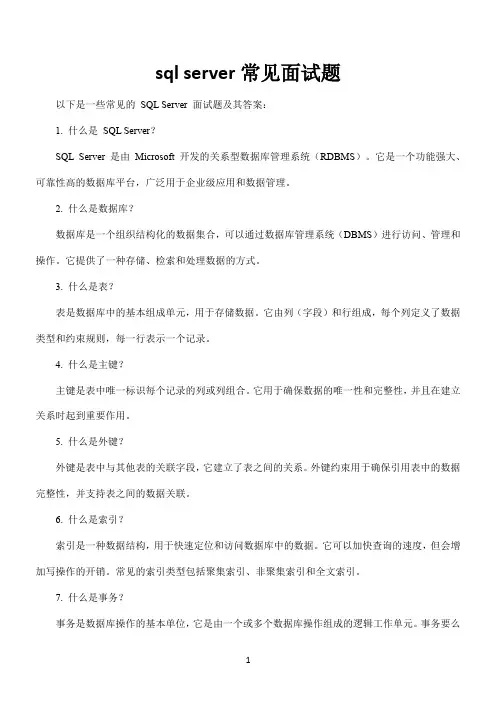 sql server 常见面试题

以下是一些常见的 SQL Server 面试题及其答案：

1. 什么是 SQL Server？

SQL Server 是由 Microsoft 开发的关系型数据库管理系统（RDBMS）。它是一个功能强大、可靠性高的数据库平台，广泛用于企业级应用和数据管理。

2. 什么是数据库？

数据库是一个组织结构化的数据集合，可以通过数据库管理系统（DBMS）进行访问、管理和操作。它提供了一种存储、检索和处理数据的方式。

3. 什么是表？

表是数据库中的基本组成单元，用于存储数据。它由列（字段）和行组成，每个列定义了数据类型和约束规则，每一行表示一个记录。

4. 什么是主键？

主键是表中唯一标识每个记录的列或列组合。它用于确保数据的唯一性和完整性，并且在建立关系时起到重要作用。

5. 什么是外键？

外键是表中与其他表的关联字段，它建立了表之间的关系。外键约束用于确保引用表中的数据完整性，并支持表之间的数据关联。

6. 什么是索引？

索引是一种数据结构，用于快速定位和访问数据库中的数据。它可以加快查询的速度，但会增加写操作的开销。常见的索引类型包括聚集索引、非聚集索引和全文索引。

7. 什么是事务？

事务是数据库操作的基本单位，它是由一个或多个数据库操作组成的逻辑工作单元。事务要么

1